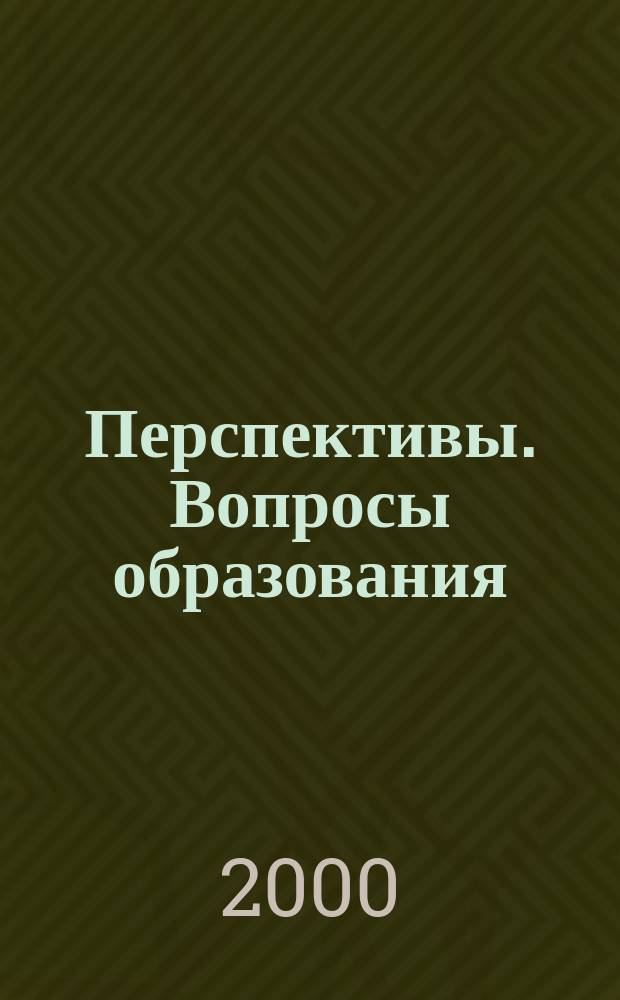 Перспективы. Вопросы образования

2000